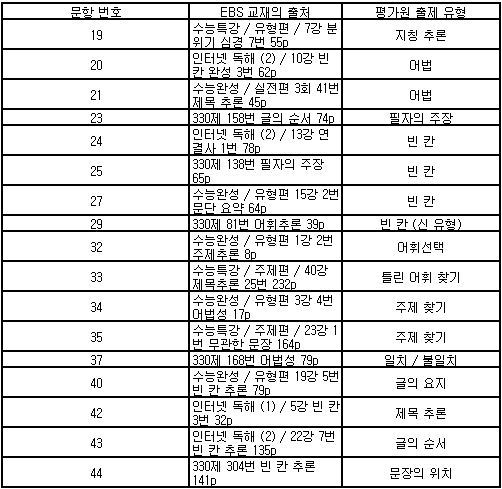 | 문항 번호 | EBS 교재의 출처 | 평가원 출제 유형 |
|---|---|---|
| 19 | 수능특강 / 유형편 / 7강 분위기 심경 7번 55p | 지칭 추론 |
| 20 | 인터넷 독해 (2) / 10강 빈 칸 완성 3번 62p | 어법 |
| 21 | 수능완성 / 실전편 3회 41번 제목 추론 45p | 어법 |
| 23 | 330제 158번 글의 순서 74p | 필자의 주장 |
| 24 | 인터넷 독해 (2) / 13강 연결사 1번 78p | 빈 칸 |
| 25 | 330제 138번 필자의 주장 65p | 빈 칸 |
| 27 | 수능완성 / 유형편 15강 2번 문단 요약 64p | 빈 칸 |
| 29 | 330제 81번 어휘추론 39p | 빈 칸 (신 유형) |
| 32 | 수능완성 / 유형편 1강 2번 주제추론 8p | 어휘선택 |
| 33 | 수능특강 / 주제편 / 40강 제목추론 25번 232p | 틀린 어휘 찾기 |
| 34 | 수능완성 / 유형편 3강 4번 어법성 17p | 주제 찾기 |
| 35 | 수능특강 / 주제편 / 23강 1번 무관한 문장 164p | 주제 찾기 |
| 37 | 330제 168번 어법성 79p | 일치 / 불일치 |
| 40 | 수능완성 / 유형편 19강 5번 빈 칸 추론 79p | 글의 요지 |
| 42 | 인터넷 독해 (1) / 5강 빈 칸 3번 32p | 제목 추론 |
| 43 | 인터넷 독해 (2) / 22강 7번 빈 칸 추론 135p | 글의 순서 |
| 44 | 330제 304번 빈 칸 추론 141p | 문장의 위치 |